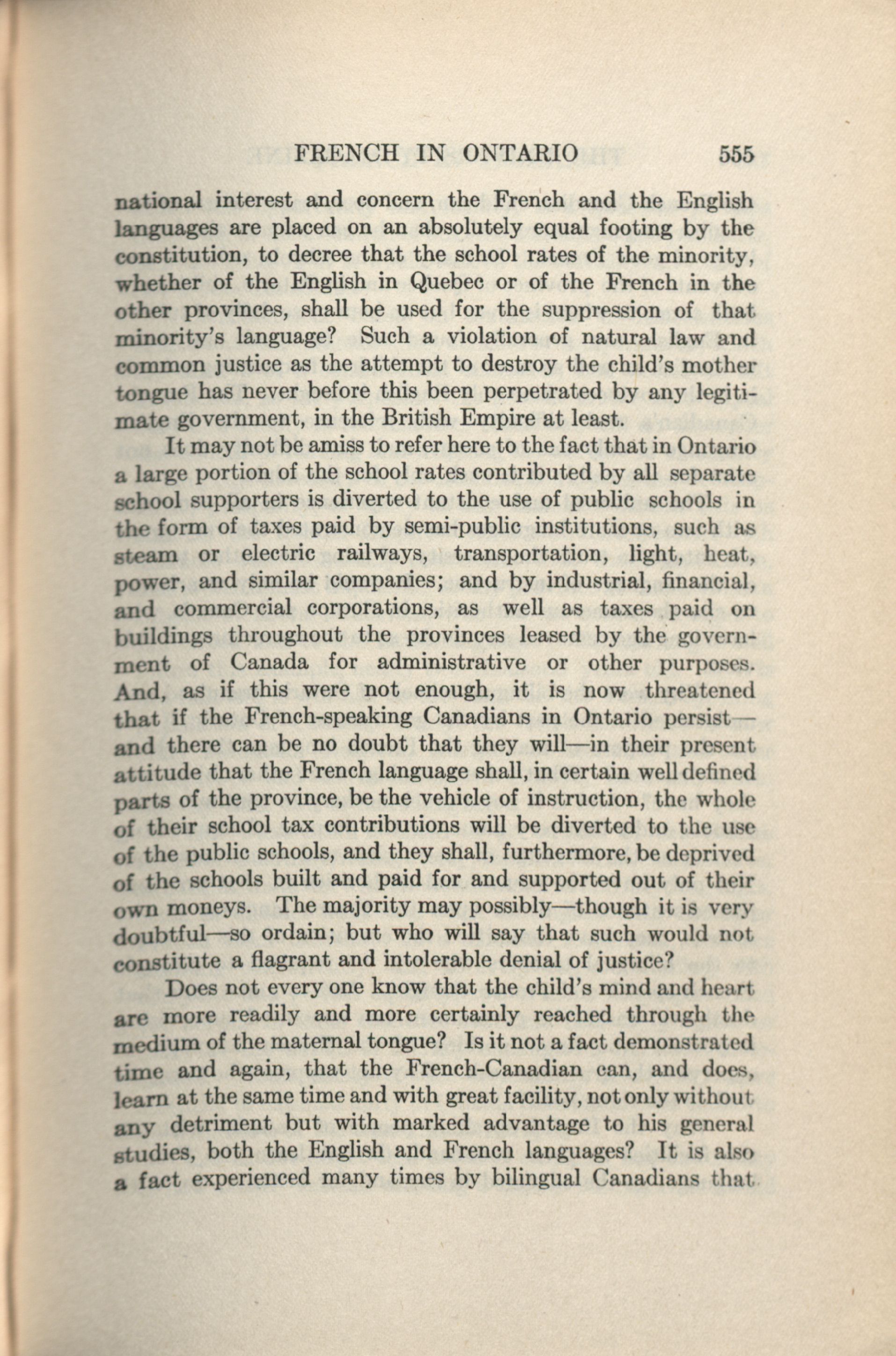 FRENCH IN ONTARIO 555

national interest and concern the French and the English languages are placed on an absolutely equal footing by the constitution, to decree that the school rates of the minority, whether of the English in Quebec or of the French in the other provinces, shall be used for the suppression of that minority's language? Such a violation of natural law and common justice as the attempt to destroy the child's mother tongue has never before this been perpetrated by any legitimate government, in the British Empire at least.

It may not be amiss to refer here to the fact that in Ontario a large portion of the school rates contributed by all separate school supporters is diverted to the use of public schools in the form of taxes paid by semi-public institutions, such as steam or electric railways, transportation, light, heat, power, and similar companies; and by industrial, financial, and commercial corporations, as well as taxes paid on buildings throughout the provinces leased by the government of Canada for administrative or other purposes. And, as if this were not enough, it is now threatened that if the French-speaking Canadians in Ontario persist—and there can be no doubt that they will—in their present attitude that the French language shall, in certain well defined parts of the province, be the vehicle of instruction, the whole of their school tax contributions will be diverted to the use of the public schools, and they shall, furthermore, be deprived of the schools built and paid for and supported out of their own moneys. The majority may possibly—though it is very doubtful—so ordain; but who will say that such would not constitute a flagrant and intolerable denial of justice?

Does not every one know that the child's mind and heart are more readily and more certainly reached through the medium of the maternal tongue? Is it not a fact demonstrated time and again, that the French-Canadian can, and does, learn at the same time and with great facility, not only without any detriment but with marked advantage to his general studies, both the English and French languages? It is also a fact experienced many times by bilingual Canadians that